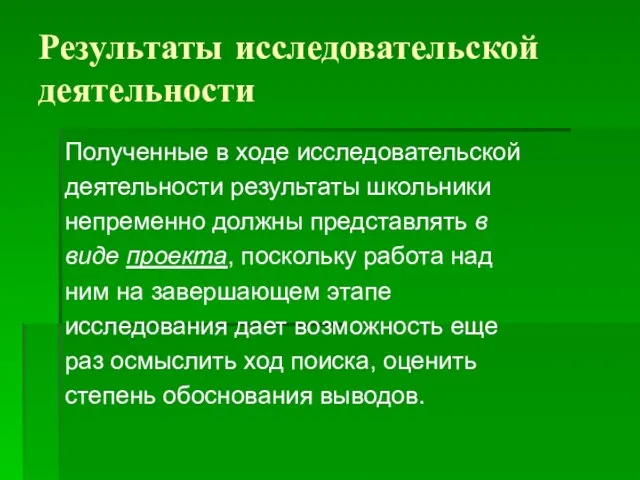 Результаты исследовательской деятельности

Полученные в ходе исследовательской деятельности результаты школьники непременно должны представлять в виде проекта, поскольку работа над ним на завершающем этапе исследования дает возможность еще раз осмыслить ход поиска, оценить степень обоснования выводов.